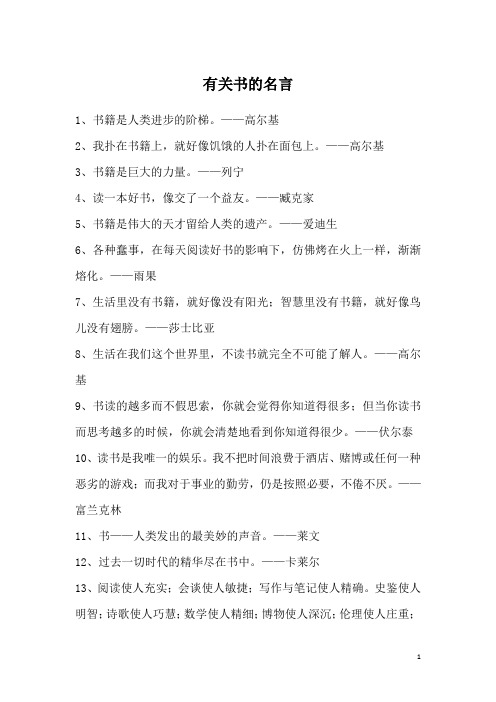 有关书的名言

1、书籍是人类进步的阶梯。——高尔基

2、我扑在书籍上，就好像饥饿的人扑在面包上。——高尔基

3、书籍是巨大的力量。——列宁

4、读一本好书，像交了一个益友。——臧克家

5、书籍是伟大的天才留给人类的遗产。——爱迪生

6、各种蠢事，在每天阅读好书的影响下，仿佛烤在火上一样，渐渐熔化。——雨果

7、生活里没有书籍，就好像没有阳光；智慧里没有书籍，就好像鸟儿没有翅膀。——莎士比亚

8、生活在我们这个世界里，不读书就完全不可能了解人。——高尔基

9、书读的越多而不假思索，你就会觉得你知道得很多；但当你读书而思考越多的时候，你就会清楚地看到你知道得很少。——伏尔泰

10、读书是我唯一的娱乐。我不把时间浪费于酒店、赌博或任何一种恶劣的游戏；而我对于事业的勤劳，仍是按照必要，不倦不厌。——富兰克林

11、书——人类发出的最美妙的声音。——莱文

12、过去一切时代的精华尽在书中。——卡莱尔

13、阅读使人充实；会谈使人敏捷；写作与笔记使人精确。史鉴使人明智；诗歌使人巧慧；数学使人精细；博物使人深沉；伦理使人庄重；

1